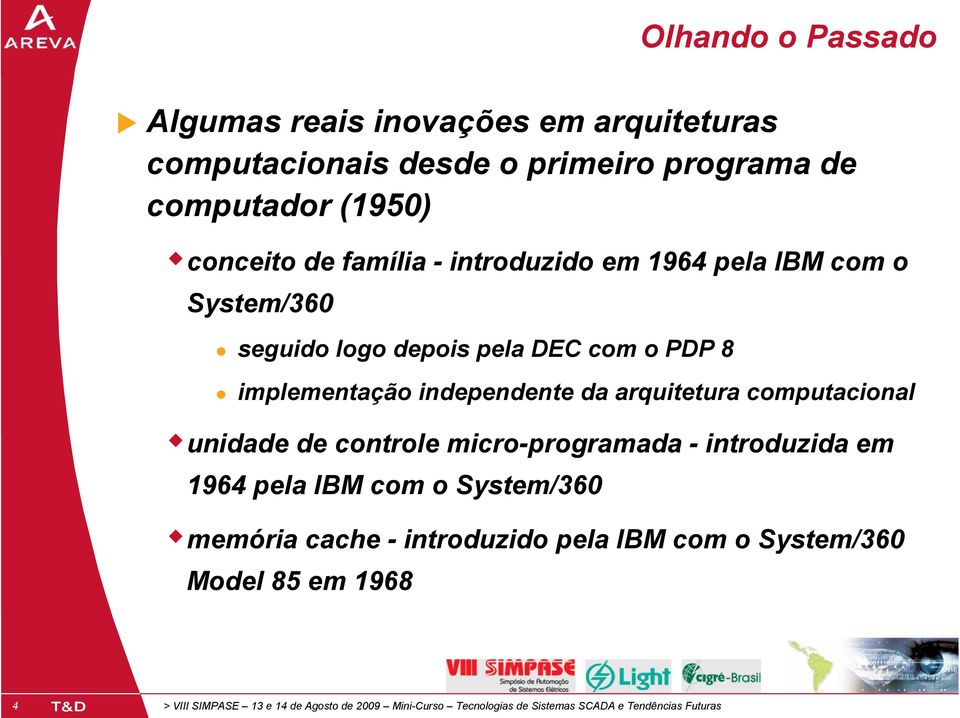 AREVA

Olhando o Passado

Algumas reais inovações em arquiteturas computacionais desde o primeiro programa de computador (1950)

conceito de família - introduzido em 1964 pela IBM com o System/360

seguido logo depois pela DEC com o PDP 8

implementação independente da arquitetura computacional

unidade de controle micro-programada - introduzida em 1964 pela IBM com o System/360

memória cache - introduzido pela IBM com o System/360 Model 85 em 1968

VIII SIMPASE Simpósio de Automação de Sistemas Elétricos

Light

cigré-Brasil

4 T&D > VIII SIMPASE – 13 e 14 de Agosto de 2009 – Mini-Curso – Tecnologias de Sistemas SCADA e Tendências Futuras